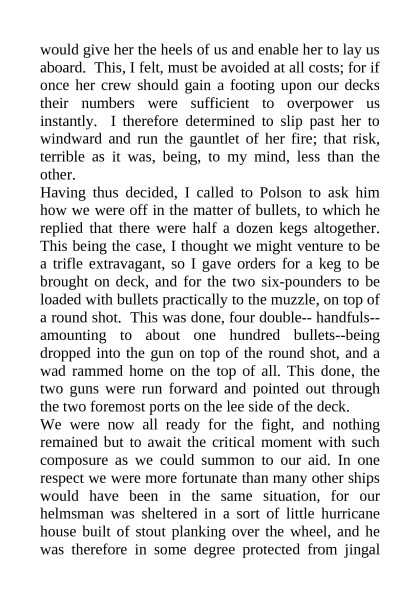 would give her the heels of us and enable her to lay us aboard. This, I felt, must be avoided at all costs; for if once her crew should gain a footing upon our decks their numbers were sufficient to overpower us instantly. I therefore determined to slip past her to windward and run the gauntlet of her fire; that risk, terrible as it was, being, to my mind, less than the other.
Having thus decided, I called to Polson to ask him how we were off in the matter of bullets, to which he replied that there were half a dozen kegs altogether. This being the case, I thought we might venture to be a trifle extravagant, so I gave orders for a keg to be brought on deck, and for the two six-pounders to be loaded with bullets practically to the muzzle, on top of a round shot. This was done, four double-- handfuls--amounting to about one hundred bullets--being dropped into the gun on top of the round shot, and a wad rammed home on the top of all. This done, the two guns were run forward and pointed out through the two foremost ports on the lee side of the deck.
We were now all ready for the fight, and nothing remained but to await the critical moment with such composure as we could summon to our aid. In one respect we were more fortunate than many other ships would have been in the same situation, for our helmsman was sheltered in a sort of little hurricane house built of stout planking over the wheel, and he was therefore in some degree protected from jingal